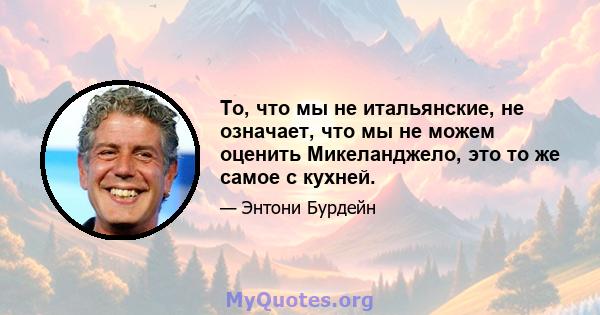 То, что мы не итальянские, не означает, что мы не можем оценить Микеланджело, это то же самое с кухней.

— Энтони Бурдейн

MyQuotes.org